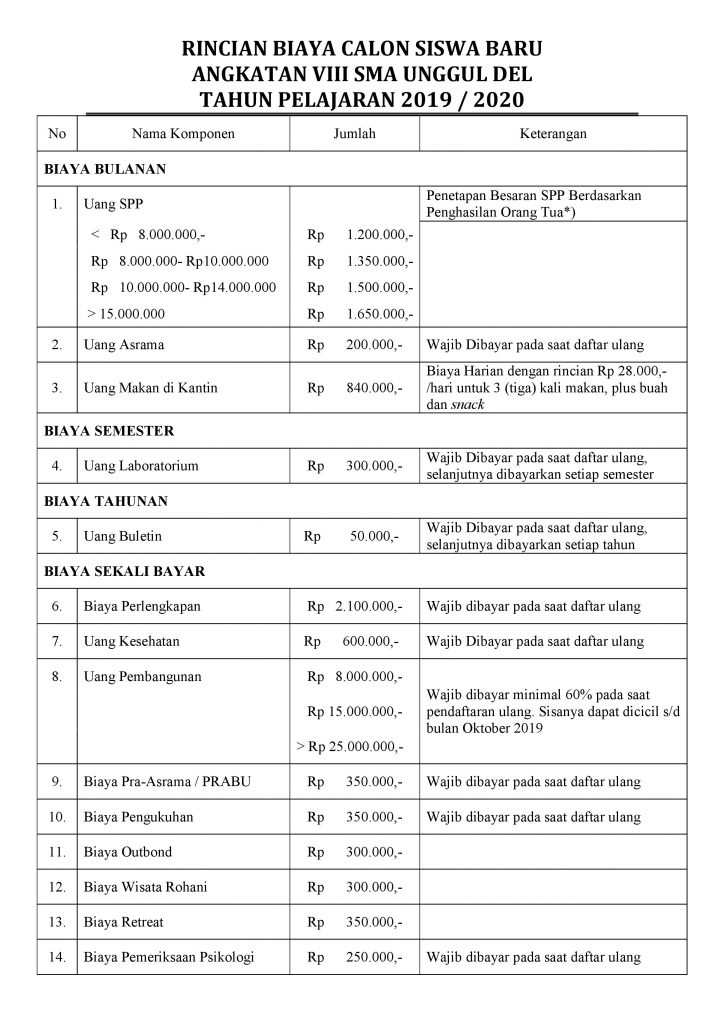 RINCIAN BIAYA CALON SISWA BARU
ANGKATAN VIII SMA UNGGUL DEL
TAHUN PELAJARAN 2019 / 2020

| No | Nama Komponen | Jumlah | Keterangan |
|---|---|---|---|
| BIAYA BULANAN | | | |
| 1. | Uang SPP | | Penetapan Besaran SPP Berdasarkan Penghasilan Orang Tua*) |
| | < Rp 8.000.000,- | Rp 1.200.000,- | |
| | Rp 8.000.000- Rp10.000.000 | Rp 1.350.000,- | |
| | Rp 10.000.000- Rp14.000.000 | Rp 1.500.000,- | |
| | > 15.000.000 | Rp 1.650.000,- | |
| 2. | Uang Asrama | Rp 200.000,- | Wajib Dibayar pada saat daftar ulang |
| 3. | Uang Makan di Kantin | Rp 840.000,- | Biaya Harian dengan rincian Rp 28.000,- /hari untuk 3 (tiga) kali makan, plus buah dan snack |
| BIAYA SEMESTER | | | |
| 4. | Uang Laboratorium | Rp 300.000,- | Wajib Dibayar pada saat daftar ulang, selanjutnya dibayarkan setiap semester |
| BIAYA TAHUNAN | | | |
| 5. | Uang Buletin | Rp 50.000,- | Wajib Dibayar pada saat daftar ulang, selanjutnya dibayarkan setiap tahun |
| BIAYA SEKALI BAYAR | | | |
| 6. | Biaya Perlengkapan | Rp 2.100.000,- | Wajib dibayar pada saat daftar ulang |
| 7. | Uang Kesehatan | Rp 600.000,- | Wajib Dibayar pada saat daftar ulang |
| 8. | Uang Pembangunan | Rp 8.000.000,- Rp 15.000.000,- > Rp 25.000.000,- | Wajib dibayar minimal 60% pada saat pendaftaran ulang. Sisanya dapat dicicil s/d bulan Oktober 2019 |
| 9. | Biaya Pra-Asrama / PRABU | Rp 350.000,- | Wajib dibayar pada saat daftar ulang |
| 10. | Biaya Pengukuhan | Rp 350.000,- | Wajib dibayar pada saat daftar ulang |
| 11. | Biaya Outbond | Rp 300.000,- | |
| 12. | Biaya Wisata Rohani | Rp 300.000,- | |
| 13. | Biaya Retreat | Rp 350.000,- | |
| 14. | Biaya Pemeriksaan Psikologi | Rp 250.000,- | Wajib dibayar pada saat daftar ulang |